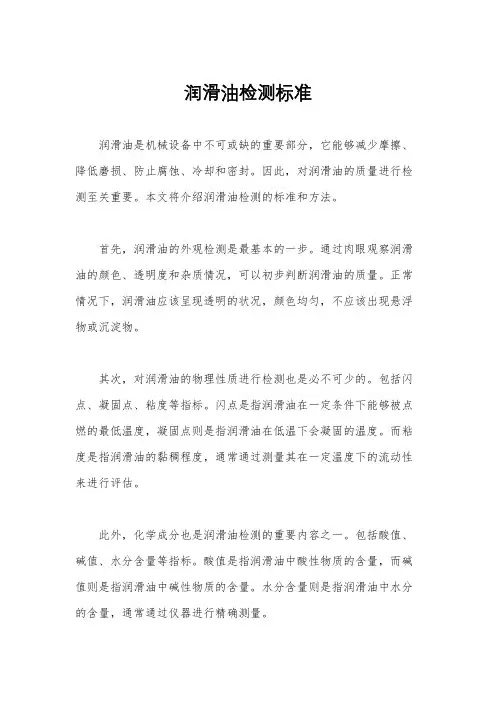 润滑油检测标准

润滑油是机械设备中不可或缺的重要部分，它能够减少摩擦、降低磨损、防止腐蚀、冷却和密封。因此，对润滑油的质量进行检测至关重要。本文将介绍润滑油检测的标准和方法。

首先，润滑油的外观检测是最基本的一步。通过肉眼观察润滑油的颜色、透明度和杂质情况，可以初步判断润滑油的质量。正常情况下，润滑油应该呈现透明的状况，颜色均匀，不应该出现悬浮物或沉淀物。

其次，对润滑油的物理性质进行检测也是必不可少的。包括闪点、凝固点、粘度等指标。闪点是指润滑油在一定条件下能够被点燃的最低温度，凝固点则是指润滑油在低温下会凝固的温度。而粘度是指润滑油的黏稠程度，通常通过测量其在一定温度下的流动性来进行评估。

此外，化学成分也是润滑油检测的重要内容之一。包括酸值、碱值、水分含量等指标。酸值是指润滑油中酸性物质的含量，而碱值则是指润滑油中碱性物质的含量。水分含量则是指润滑油中水分的含量，通常通过仪器进行精确测量。